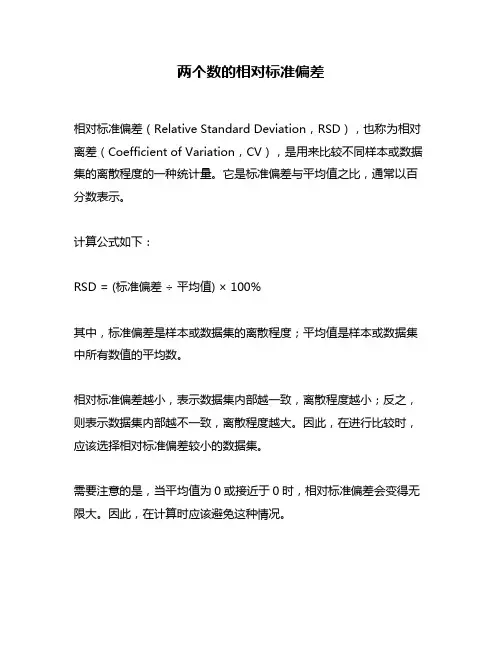 两个数的相对标准偏差

相对标准偏差（Relative Standard Deviation，RSD），也称为相对离差（Coefficient of Variation，CV），是用来比较不同样本或数据集的离散程度的一种统计量。它是标准偏差与平均值之比，通常以百分数表示。

计算公式如下：

RSD = (标准偏差 ÷ 平均值) × 100%

其中，标准偏差是样本或数据集的离散程度；平均值是样本或数据集中所有数值的平均数。

相对标准偏差越小，表示数据集内部越一致，离散程度越小；反之，则表示数据集内部越不一致，离散程度越大。因此，在进行比较时，应该选择相对标准偏差较小的数据集。

需要注意的是，当平均值为 0 或接近于 0 时，相对标准偏差会变得无限大。因此，在计算时应该避免这种情况。